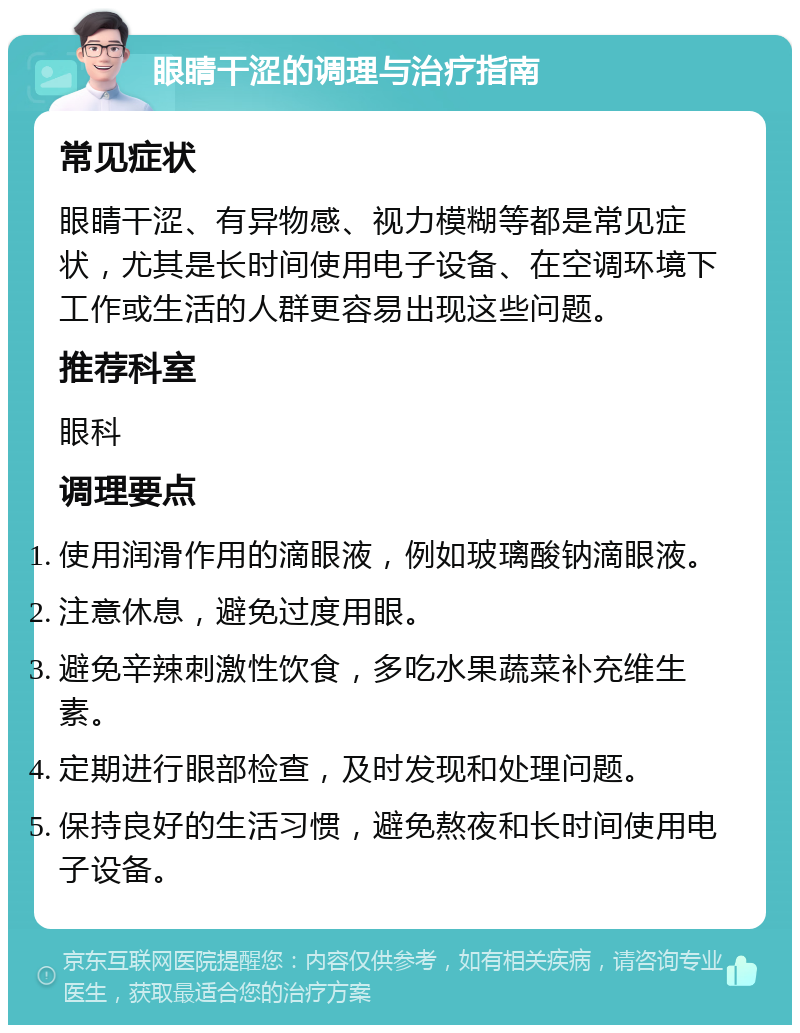 眼睛干涩的调理与治疗指南

常见症状

眼睛干涩、有异物感、视力模糊等都是常见症状，尤其是长时间使用电子设备、在空调环境下工作或生活的人群更容易出现这些问题。

推荐科室

眼科

调理要点

1. 使用润滑作用的滴眼液，例如玻璃酸钠滴眼液。
2. 注意休息，避免过度用眼。
3. 避免辛辣刺激性饮食，多吃水果蔬菜补充维生素。
4. 定期进行眼部检查，及时发现和处理问题。
5. 保持良好的生活习惯，避免熬夜和长时间使用电子设备。

京东互联网医院提醒您：内容仅供参考，如有相关疾病，请咨询专业医生，获取最适合您的治疗方案